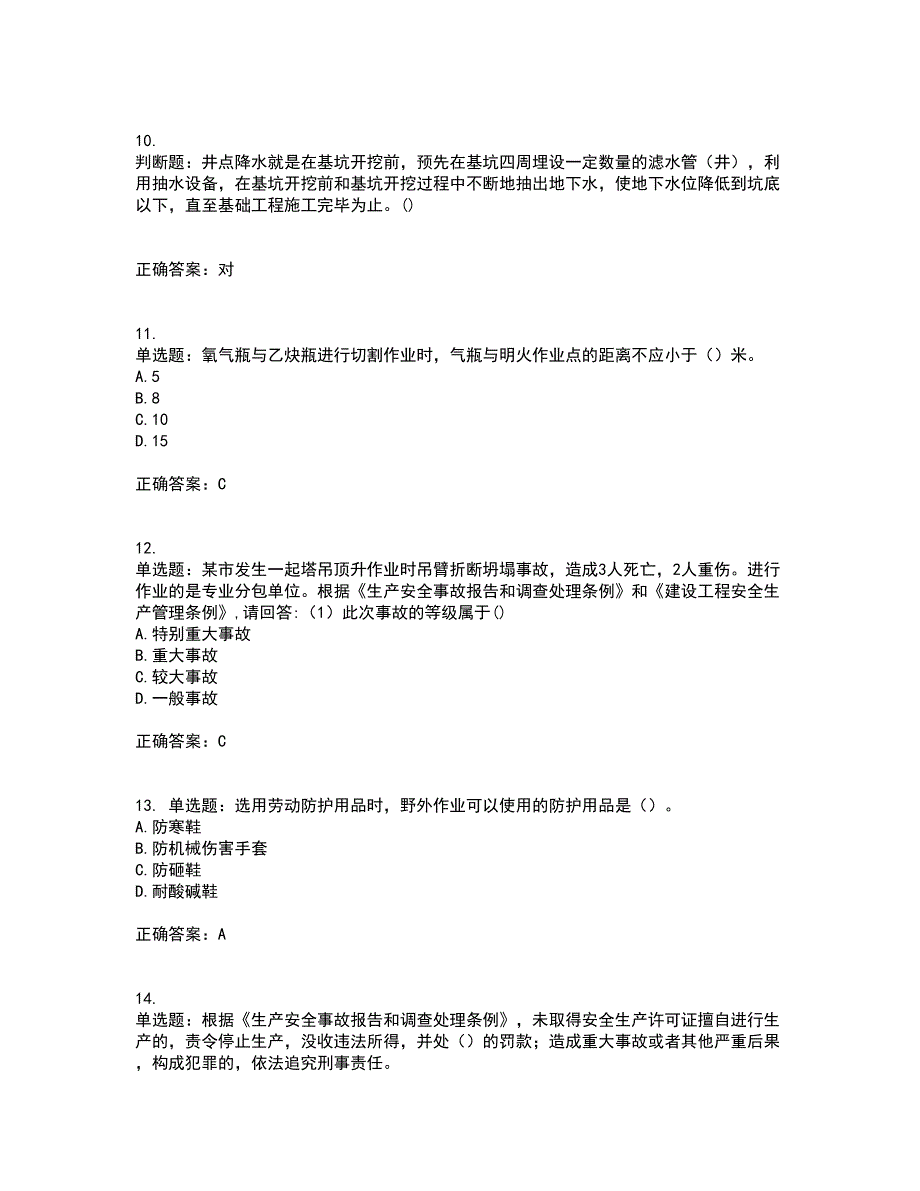 10.
判断题：井点降水就是在基坑开挖前，预先在基坑四周埋设一定数量的滤水管（井），利用抽水设备，在基坑开挖前和基坑开挖过程中不断地抽出地下水，使地下水位降低到坑底以下，直至基础工程施工完毕为止。()

正确答案：对

11.
单选题：氧气瓶与乙炔瓶进行切割作业时，气瓶与明火作业点的距离不应小于（）米。
A.5
B.8
C.10
D.15

正确答案：C

12.
单选题：某市发生一起塔吊顶升作业时吊臂折断坍塌事故，造成3人死亡，2人重伤。进行作业的是专业分包单位。根据《生产安全事故报告和调查处理条例》和《建设工程安全生产管理条例》,请回答:（1）此次事故的等级属于()
A.特别重大事故
B.重大事故
C.较大事故
D.一般事故

正确答案：C

13. 单选题：选用劳动防护用品时，野外作业可以使用的防护用品是（）。
A.防寒鞋
B.防机械伤害手套
C.防砸鞋
D.耐酸碱鞋

正确答案：A

14.
单选题：根据《生产安全事故报告和调查处理条例》，未取得安全生产许可证擅自进行生产的，责令停止生产，没收违法所得，并处（）的罚款；造成重大事故或者其他严重后果，构成犯罪的，依法追究刑事责任。